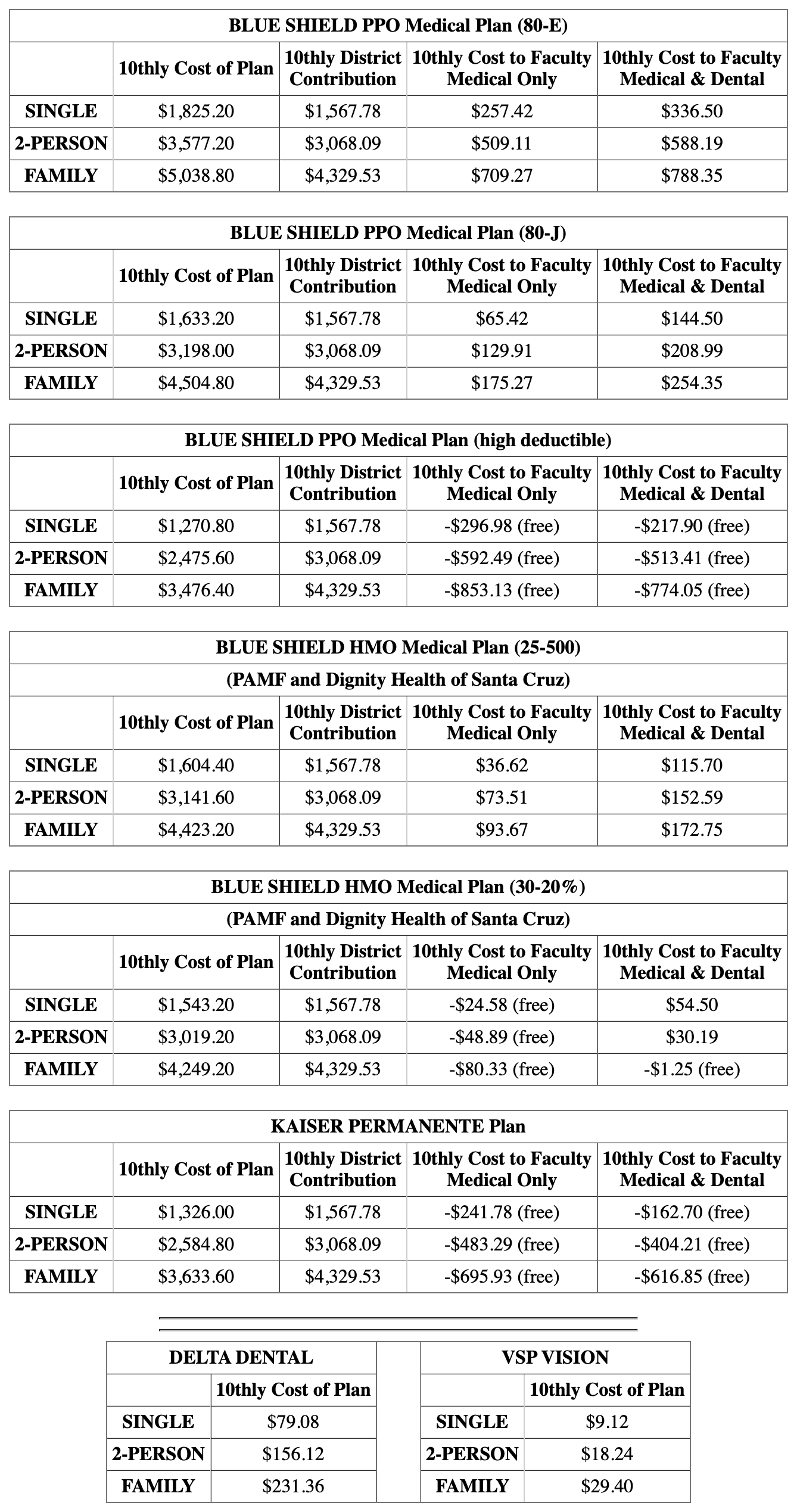 BLUE SHIELD PPO Medical Plan (80-E)

| | 10thly Cost of Plan | 10thly District Contribution | 10thly Cost to Faculty Medical Only | 10thly Cost to Faculty Medical & Dental |
|---|---|---|---|---|
| SINGLE | $1,825.20 | $1,567.78 | $257.42 | $336.50 |
| 2-PERSON | $3,577.20 | $3,068.09 | $509.11 | $588.19 |
| FAMILY | $5,038.80 | $4,329.53 | $709.27 | $788.35 |

BLUE SHIELD PPO Medical Plan (80-J)

| | 10thly Cost of Plan | 10thly District Contribution | 10thly Cost to Faculty Medical Only | 10thly Cost to Faculty Medical & Dental |
|---|---|---|---|---|
| SINGLE | $1,633.20 | $1,567.78 | $65.42 | $144.50 |
| 2-PERSON | $3,198.00 | $3,068.09 | $129.91 | $208.99 |
| FAMILY | $4,504.80 | $4,329.53 | $175.27 | $254.35 |

BLUE SHIELD PPO Medical Plan (high deductible)

| | 10thly Cost of Plan | 10thly District Contribution | 10thly Cost to Faculty Medical Only | 10thly Cost to Faculty Medical & Dental |
|---|---|---|---|---|
| SINGLE | $1,270.80 | $1,567.78 | -$296.98 (free) | -$217.90 (free) |
| 2-PERSON | $2,475.60 | $3,068.09 | -$592.49 (free) | -$513.41 (free) |
| FAMILY | $3,476.40 | $4,329.53 | -$853.13 (free) | -$774.05 (free) |

BLUE SHIELD HMO Medical Plan (25-500)
(PAMF and Dignity Health of Santa Cruz)

| | 10thly Cost of Plan | 10thly District Contribution | 10thly Cost to Faculty Medical Only | 10thly Cost to Faculty Medical & Dental |
|---|---|---|---|---|
| SINGLE | $1,604.40 | $1,567.78 | $36.62 | $115.70 |
| 2-PERSON | $3,141.60 | $3,068.09 | $73.51 | $152.59 |
| FAMILY | $4,423.20 | $4,329.53 | $93.67 | $172.75 |

BLUE SHIELD HMO Medical Plan (30-20%)
(PAMF and Dignity Health of Santa Cruz)

| | 10thly Cost of Plan | 10thly District Contribution | 10thly Cost to Faculty Medical Only | 10thly Cost to Faculty Medical & Dental |
|---|---|---|---|---|
| SINGLE | $1,543.20 | $1,567.78 | -$24.58 (free) | $54.50 |
| 2-PERSON | $3,019.20 | $3,068.09 | -$48.89 (free) | $30.19 |
| FAMILY | $4,249.20 | $4,329.53 | -$80.33 (free) | -$1.25 (free) |

KAISER PERMANENTE Plan

| | 10thly Cost of Plan | 10thly District Contribution | 10thly Cost to Faculty Medical Only | 10thly Cost to Faculty Medical & Dental |
|---|---|---|---|---|
| SINGLE | $1,326.00 | $1,567.78 | -$241.78 (free) | -$162.70 (free) |
| 2-PERSON | $2,584.80 | $3,068.09 | -$483.29 (free) | -$404.21 (free) |
| FAMILY | $3,633.60 | $4,329.53 | -$695.93 (free) | -$616.85 (free) |

DELTA DENTAL

| | 10thly Cost of Plan |
|---|---|
| SINGLE | $79.08 |
| 2-PERSON | $156.12 |
| FAMILY | $231.36 |

VSP VISION

| | 10thly Cost of Plan |
|---|---|
| SINGLE | $9.12 |
| 2-PERSON | $18.24 |
| FAMILY | $29.40 |